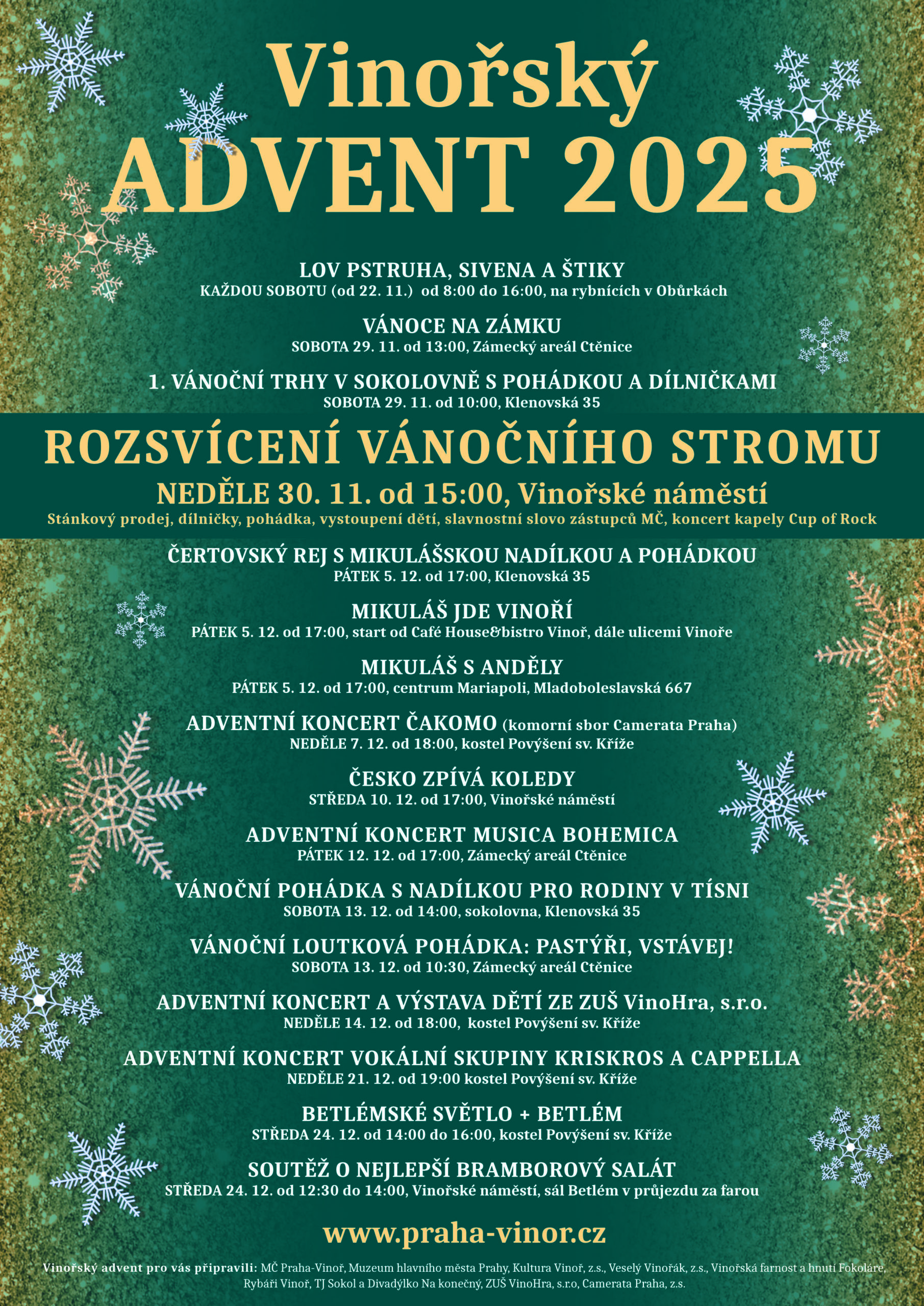 Vinořský
ADVENT 2025

LOV PSTRUHA, SIVENA A ŠTIKY
KAŽDOU SOBOTU (od 22. 11.) od 8:00 do 16:00, na rybnících v Obůrkách

VÁNOCE NA ZÁMKU
SOBOTA 29. 11. od 13:00, Zámecký areál Ctěnice

1. VÁNOČNÍ TRHY V SOKOLOVNĚ S POHÁDKOU A DÍLNIČKAMI
SOBOTA 29. 11. od 10:00, Klenovská 35

ROZSVÍCENÍ VÁNOČNÍHO STROMU
NEDĚLE 30. 11. od 15:00, Vinořské náměstí
Stánkový prodej, dílničky, pohádka, vystoupení dětí, slavnostní slovo zástupců MČ, koncert kapely Cup of Rock

ČERTOVSKÝ REJ S MIKULÁŠSKOU NADÍLKOU A POHÁDKOU
PÁTEK 5. 12. od 17:00, Klenovská 35

MIKULÁŠ JDE VINOŘÍ
PÁTEK 5. 12. od 17:00, start od Café House&bistro Vinoř, dále ulicemi Vinoře

MIKULÁŠ S ANDĚLY
PÁTEK 5. 12. od 17:00, centrum Mariapoli, Mladoboleslavská 667

ADVENTNÍ KONCERT ČAKOMO (komorní sbor Camerata Praha)
NEDĚLE 7. 12. od 18:00, kostel Povýšení sv. Kříže

ČESKO ZPÍVÁ KOLEDY
STŘEDA 10. 12. od 17:00, Vinořské náměstí

ADVENTNÍ KONCERT MUSICA BOHEMICA
PÁTEK 12. 12. od 17:00, Zámecký areál Ctěnice

VÁNOČNÍ POHÁDKA S NADÍLKOU PRO RODINY V TÍSNI
SOBOTA 13. 12. od 14:00, sokolovna, Klenovská 35

VÁNOČNÍ LOUTKOVÁ POHÁDKA: PASTÝŘI, VSTÁVEJ!
SOBOTA 13. 12. od 10:30, Zámecký areál Ctěnice

ADVENTNÍ KONCERT A VÝSTAVA DĚTÍ ZE ZUŠ VinoHra, s.r.o.
NEDĚLE 14. 12. od 18:00, kostel Povýšení sv. Kříže

ADVENTNÍ KONCERT VOKÁLNÍ SKUPINY KRISKROS A CAPPELLA
NEDĚLE 21. 12. od 19:00 kostel Povýšení sv. Kříže

BETLÉMSKÉ SVĚTLO + BETLÉM
STŘEDA 24. 12. od 14:00 do 16:00, kostel Povýšení sv. Kříže

SOUTĚŽ O NEJLEPŠÍ BRAMBOROVÝ SALÁT
STŘEDA 24. 12. od 12:30 do 14:00, Vinořské náměstí, sál Betlém v průjezdu za farou

www.praha-vinor.cz

Vinořský advent pro vás připravili: MČ Praha-Vinoř, Muzeum hlavního města Prahy, Kultura Vinoř, z.s., Veselý Vinořák, z.s., Vinořská farnost a hnutí Fokoláre, Rybáři Vinoř, TJ Sokol a Divadýlko Na konečný, ZUŠ VinoHra, s.r.o, Camerata Praha, z.s.